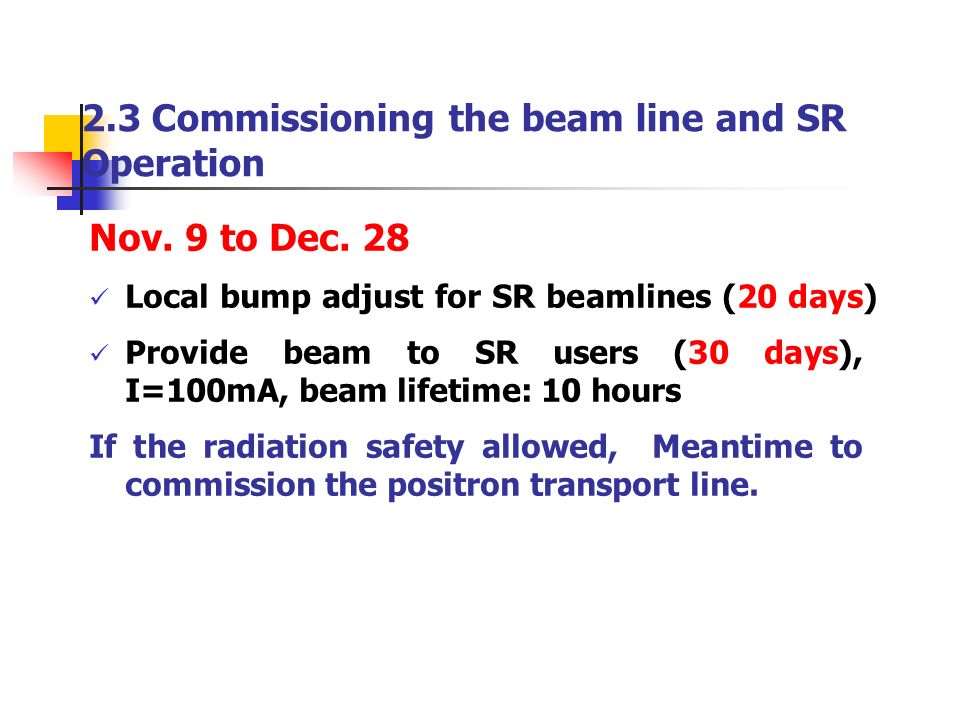 2.3 Commissioning the beam line and SR Operation

Nov. 9 to Dec. 28

✓ Local bump adjust for SR beamlines (20 days)

✓ Provide beam to SR users (30 days), I=100mA, beam lifetime: 10 hours

If the radiation safety allowed, Meantime to commission the positron transport line.